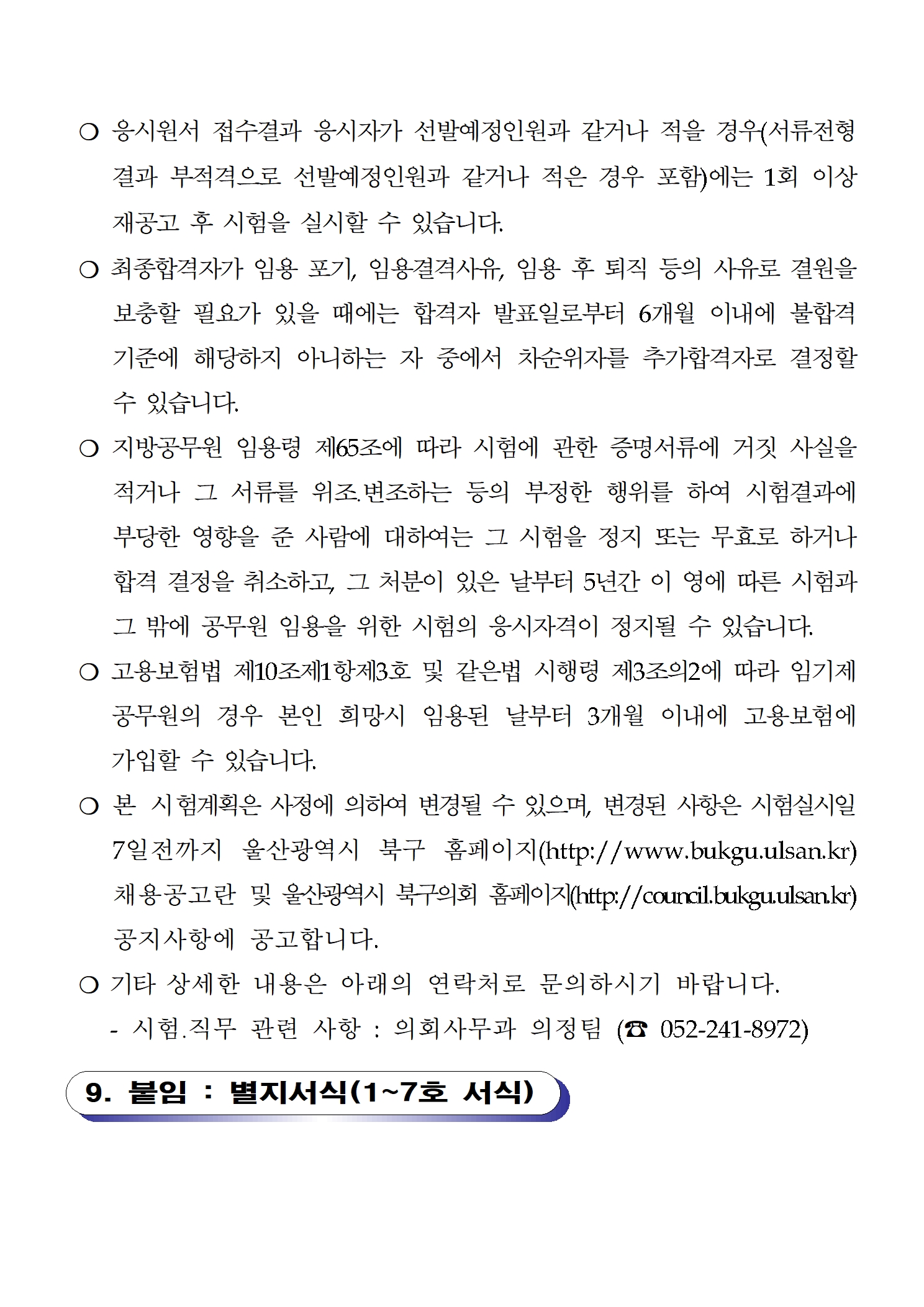 ○ 응시원서 접수결과 응시자가 선발예정인원과 같거나 적을 경우(서류전형 결과 부적격으로 선발예정인원과 같거나 적은 경우 포함)에는 1회 이상 재공고 후 시험을 실시할 수 있습니다.

○ 최종합격자가 임용 포기, 임용결격사유, 임용 후 퇴직 등의 사유로 결원을 보충할 필요가 있을 때에는 합격자 발표일로부터 6개월 이내에 불합격 기준에 해당하지 아니하는 자 중에서 차순위자를 추가합격자로 결정할 수 있습니다.

○ 지방공무원 임용령 제65조에 따라 시험에 관한 증명서류에 거짓 사실을 적거나 그 서류를 위조.변조하는 등의 부정한 행위를 하여 시험결과에 부당한 영향을 준 사람에 대하여는 그 시험을 정지 또는 무효로 하거나 합격 결정을 취소하고, 그 처분이 있은 날부터 5년간 이 영에 따른 시험과 그 밖에 공무원 임용을 위한 시험의 응시자격이 정지될 수 있습니다.

○ 고용보험법 제10조제1항제3호 및 같은법 시행령 제3조의2에 따라 임기제 공무원의 경우 본인 희망시 임용된 날부터 3개월 이내에 고용보험에 가입할 수 있습니다.

○ 본 시험계획은 사정에 의하여 변경될 수 있으며, 변경된 사항은 시험실시일 7일전까지 울산광역시 북구 홈페이지(http://www.bukgu.ulsan.kr) 채용공고란 및 울산광역시 북구의회 홈페이지(http://council.bukgu.ulsan.kr) 공지사항에 공고합니다.

○ 기타 상세한 내용은 아래의 연락처로 문의하시기 바랍니다.
- 시험.직무 관련 사항 : 의회사무과 의정팀 (☎ 052-241-8972)

9. 붙임 : 별지서식(1~7호 서식)